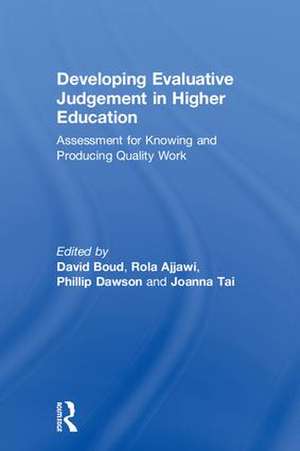 Developing Evaluative Judgement in Higher Education

Assessment for Knowing and Producing Quality Work

Edited by
David Boud, Rola Ajjawi, Phillip Dawson and Joanna Tai

Routledge